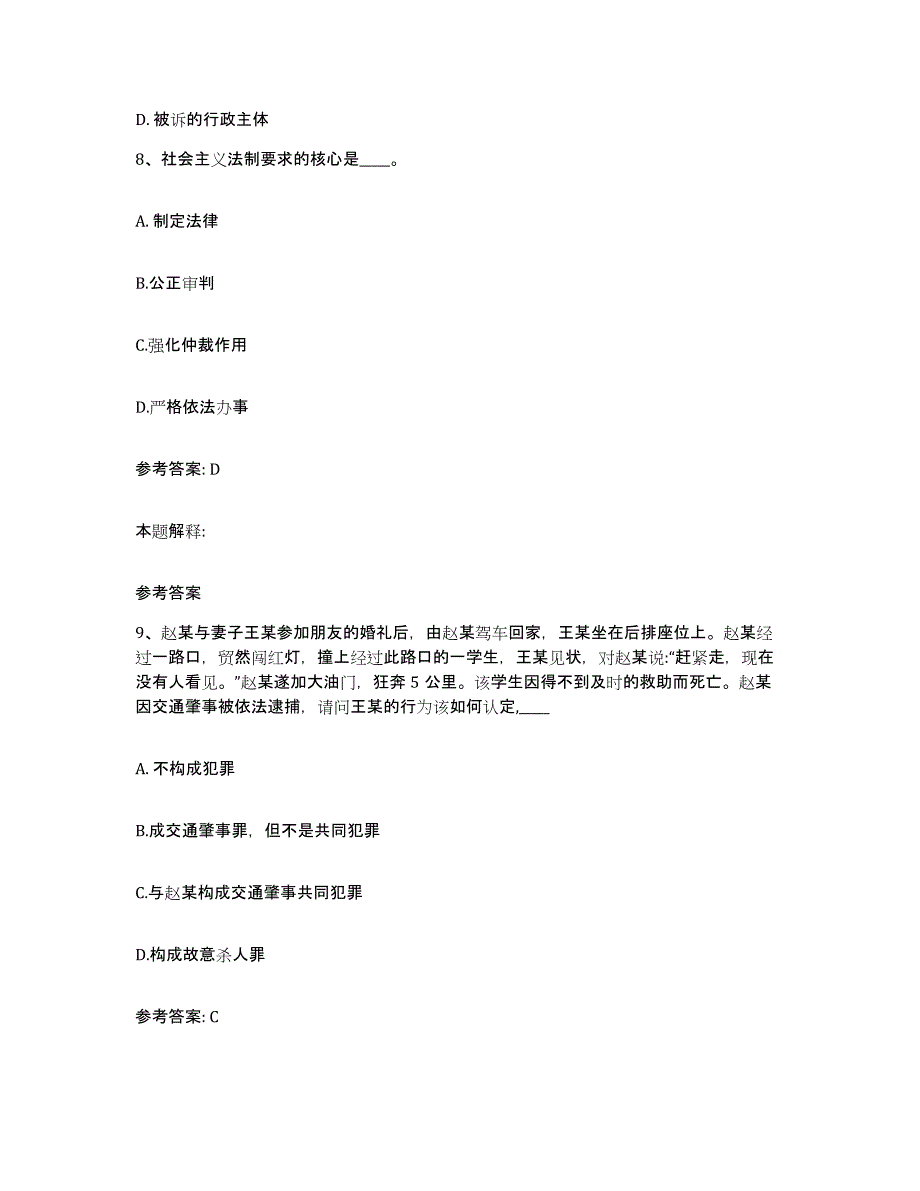 D. 被诉的行政主体

8、社会主义法制要求的核心是____。

A. 制定法律

B.公正审判

C.强化仲裁作用

D.严格依法办事

参考答案: D

本题解释:

参考答案

9、赵某与妻子王某参加朋友的婚礼后，由赵某驾车回家，王某坐在后排座位上。赵某经过一路口，贸然闯红灯，撞上经过此路口的一学生，王某见状，对赵某说:“赶紧走，现在没有人看见。”赵某遂加大油门，狂奔 5 公里。该学生因得不到及时的救助而死亡。赵某因交通肇事被依法逮捕，请问王某的行为该如何认定,____

A. 不构成犯罪

B.成交通肇事罪，但不是共同犯罪

C.与赵某构成交通肇事共同犯罪

D.构成故意杀人罪

参考答案: C